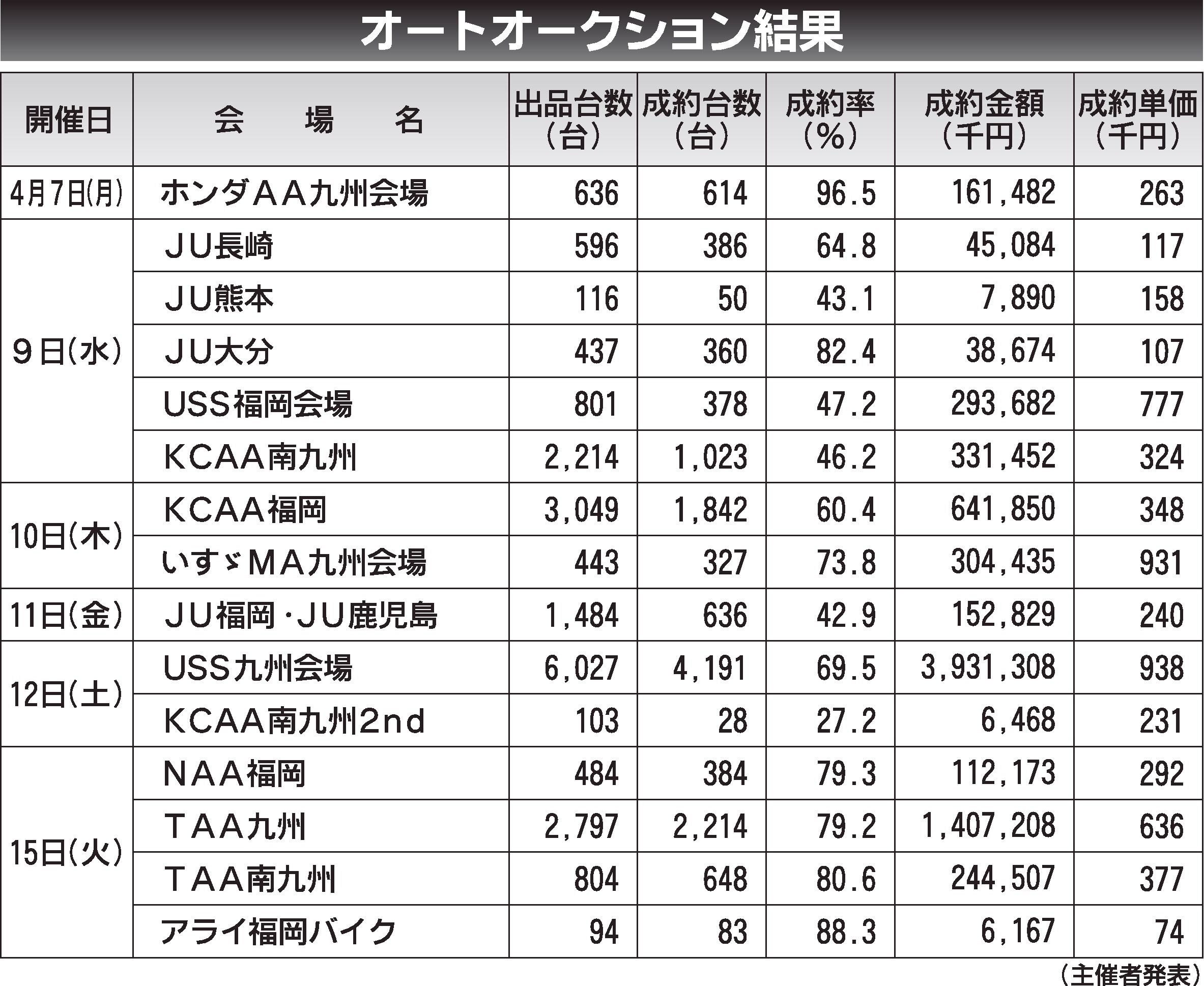 オートオークション結果

| 開催日 | 会　場　名 | 出品台数（台） | 成約台数（台） | 成約率（％） | 成約金額（千円） | 成約単価（千円） |
|---|---|---|---|---|---|---|
| 4月7日(月) | ホンダＡＡ九州会場 | 636 | 614 | 96.5 | 161,482 | 263 |
| 9日（水） | ＪＵ長崎 | 596 | 386 | 64.8 | 45,084 | 117 |
| | ＪＵ熊本 | 116 | 50 | 43.1 | 7,890 | 158 |
| | ＪＵ大分 | 437 | 360 | 82.4 | 38,674 | 107 |
| | USS福岡会場 | 801 | 378 | 47.2 | 293,682 | 777 |
| | ＫＣＡＡ南九州 | 2,214 | 1,023 | 46.2 | 331,452 | 324 |
| 10日（木） | ＫＣＡＡ福岡 | 3,049 | 1,842 | 60.4 | 641,850 | 348 |
| | いすゞＭＡ九州会場 | 443 | 327 | 73.8 | 304,435 | 931 |
| 11日（金） | ＪＵ福岡・ＪＵ鹿児島 | 1,484 | 636 | 42.9 | 152,829 | 240 |
| 12日（土） | USS九州会場 | 6,027 | 4,191 | 69.5 | 3,931,308 | 938 |
| | ＫＣＡＡ南九州2nd | 103 | 28 | 27.2 | 6,468 | 231 |
| 15日（火） | ＮＡＡ福岡 | 484 | 384 | 79.3 | 112,173 | 292 |
| | ＴＡＡ九州 | 2,797 | 2,214 | 79.2 | 1,407,208 | 636 |
| | ＴＡＡ南九州 | 804 | 648 | 80.6 | 244,507 | 377 |
| | アライ福岡バイク | 94 | 83 | 88.3 | 6,167 | 74 |

（主催者発表）